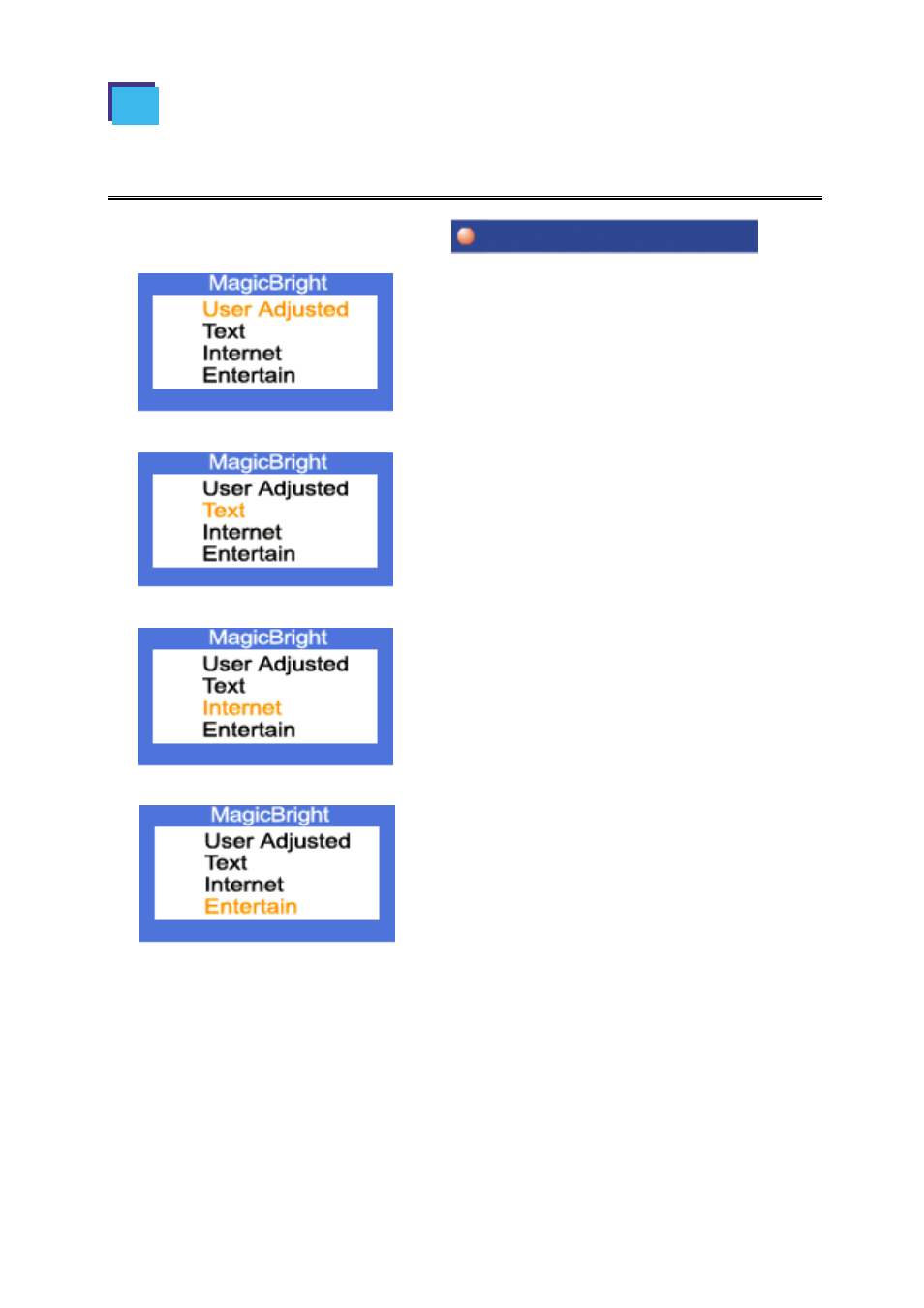 MagicBright
User Adjusted
Text
Internet
Entertain

MagicBright
User Adjusted
Text
Internet
Entertain

MagicBright
User Adjusted
Text
Internet
Entertain

MagicBright
User Adjusted
Text
Internet
Entertain